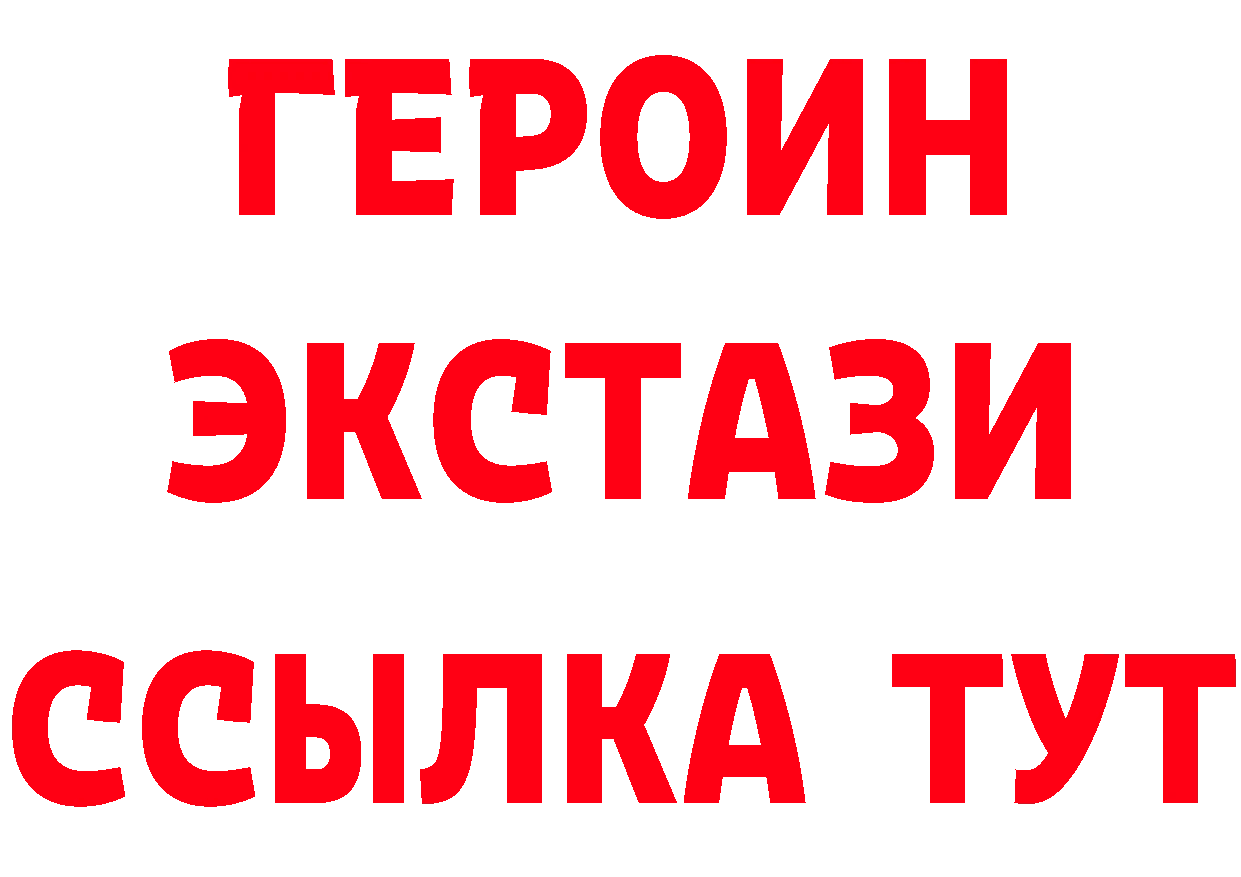 ГЕРОИН
ЭКСТАЗИ
ССЫЛКА ТУТ